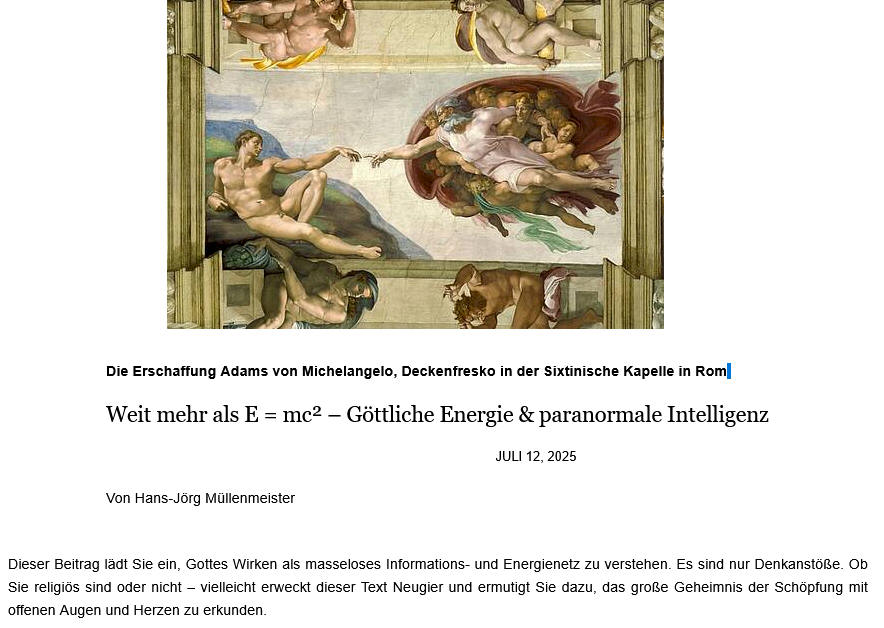 Die Erschaffung Adams von Michelangelo, Deckenfresko in der Sixtinische Kapelle in Rom

Weit mehr als $E = mc^2$ – Göttliche Energie & paranormale Intelligenz

JULI 12, 2025

Von Hans-Jörg Müllenmeister

Dieser Beitrag lädt Sie ein, Gottes Wirken als masseloses Informations- und Energienetz zu verstehen. Es sind nur Denkanstöße. Ob Sie religiös sind oder nicht – vielleicht erweckt dieser Text Neugier und ermutigt Sie dazu, das große Geheimnis der Schöpfung mit offenen Augen und Herzen zu erkunden.